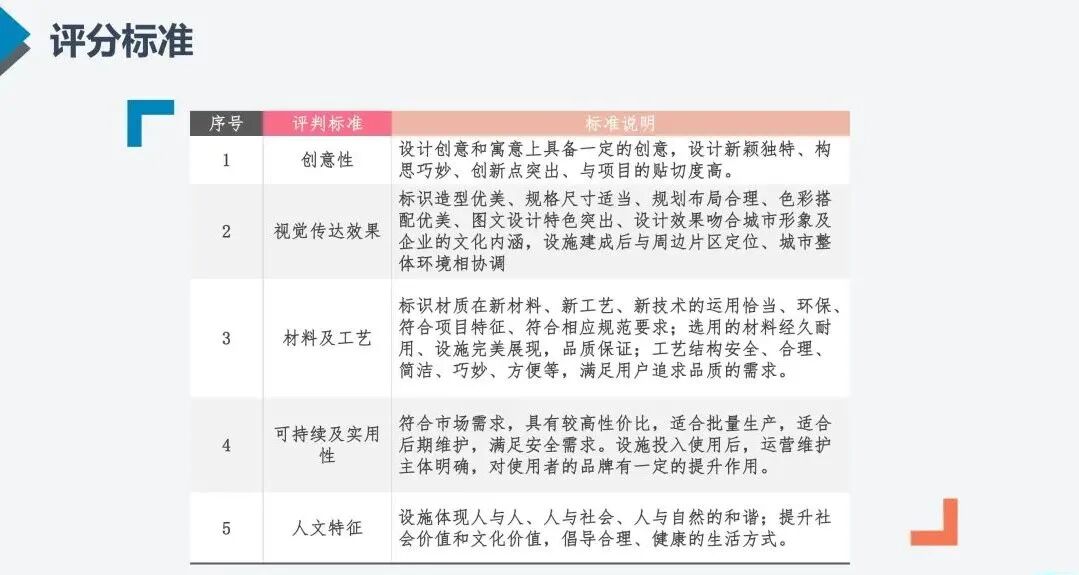 评分标准

| 序号 | 评判标准 | 标准说明 |
|---|---|---|
| 1 | 创意性 | 设计创意和寓意上具备一定的创意，设计新颖独特、构思巧妙、创新点突出、与项目的贴切度高。 |
| 2 | 视觉传达效果 | 标识造型优美、规格尺寸适当、规划布局合理、色彩搭配优美、图文设计特色突出、设计效果吻合城市形象及企业的文化内涵，设施建成后与周边片区定位、城市整体环境相协调 |
| 3 | 材料及工艺 | 标识材质在新材料、新工艺、新技术的运用恰当、环保、符合项目特征、符合相应规范要求；选用的材料经久耐用、设施完美展现，品质保证；工艺结构安全、合理、简洁、巧妙、方便等，满足用户追求品质的需求。 |
| 4 | 可持续及实用性 | 符合市场需求，具有较高性价比，适合批量生产，适合后期维护，满足安全需求。设施投入使用后，运营维护主体明确，对使用者的品牌有一定的提升作用。 |
| 5 | 人文特征 | 设施体现人与人、人与社会、人与自然的和谐；提升社会价值和文化价值，倡导合理、健康的生活方式。 |